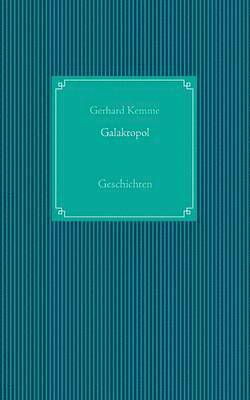 Gerhard Kemme

Galakropol

Geschichten